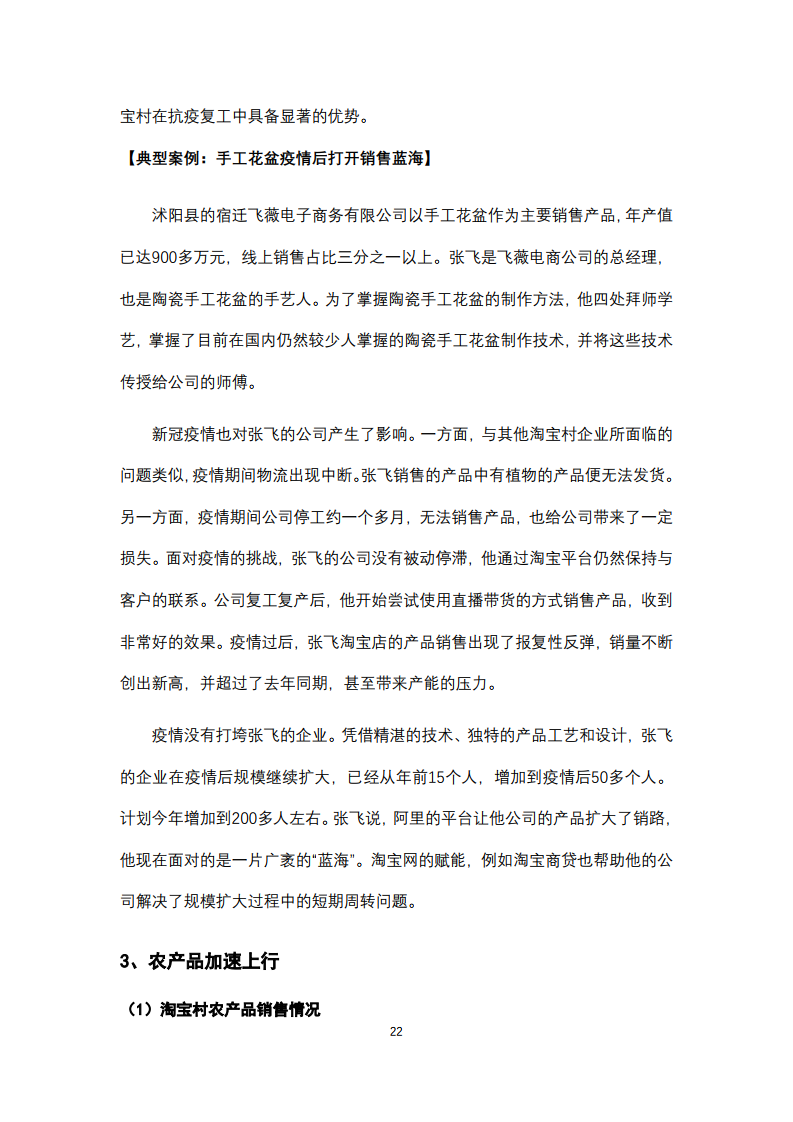 宝村在抗疫复工中具备显著的优势。

【典型案例：手工花盆疫情后打开销售蓝海】

沭阳县的宿迁飞薇电子商务有限公司以手工花盆作为主要销售产品，年产值已达900多万元，线上销售占比三分之一以上。张飞是飞薇电商公司的总经理，也是陶瓷手工花盆的手艺人。为了掌握陶瓷手工花盆的制作方法，他四处拜师学艺，掌握了目前在国内仍然较少人掌握的陶瓷手工花盆制作技术，并将这些技术传授给公司的师傅。

新冠疫情也对张飞的公司产生了影响。一方面，与其他淘宝村企业所面临的问题类似，疫情期间物流出现中断。张飞销售的产品中有植物的产品便无法发货。另一方面，疫情期间公司停工约一个多月，无法销售产品，也给公司带来了一定损失。面对疫情的挑战，张飞的公司没有被动停滞，他通过淘宝平台仍然保持与客户的联系。公司复工复产后，他开始尝试使用直播带货的方式销售产品，收到非常好的效果。疫情过后，张飞淘宝店的产品销售出现了报复性反弹，销量不断创出新高，并超过了去年同期，甚至带来产能的压力。

疫情没有打垮张飞的企业。凭借精湛的技术、独特的产品工艺和设计，张飞的企业在疫情后规模继续扩大，已经从年前15个人，增加到疫情后50多个人。计划今年增加到200多人左右。张飞说，阿里的平台让他公司的产品扩大了销路，他现在面对的是一片广袤的“蓝海”。淘宝网的赋能，例如淘宝商贷也帮助他的公司解决了规模扩大过程中的短期周转问题。

3、农产品加速上行

（1）淘宝村农产品销售情况

22